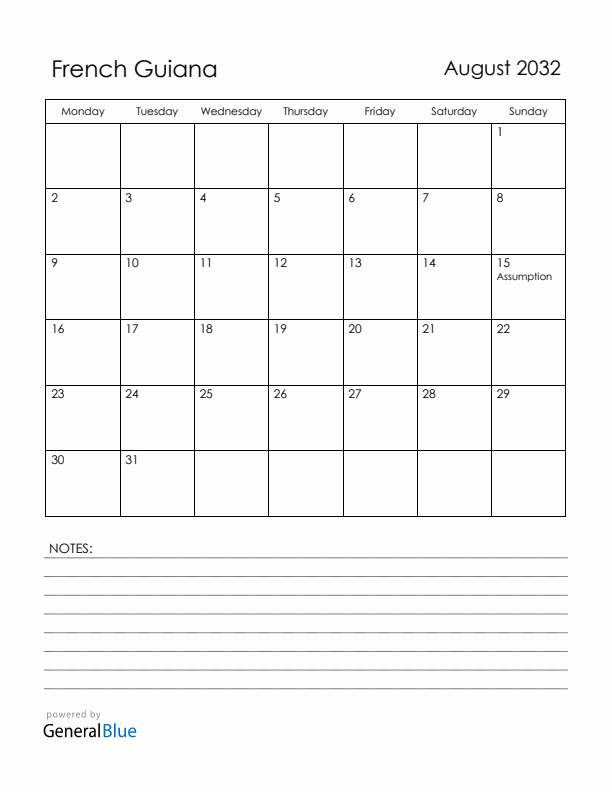 French Guiana

August 2032

| Monday | Tuesday | Wednesday | Thursday | Friday | Saturday | Sunday |
|---|---|---|---|---|---|---|
| | | | | | | 1 |
| 2 | 3 | 4 | 5 | 6 | 7 | 8 |
| 9 | 10 | 11 | 12 | 13 | 14 | 15 Assumption |
| 16 | 17 | 18 | 19 | 20 | 21 | 22 |
| 23 | 24 | 25 | 26 | 27 | 28 | 29 |
| 30 | 31 | | | | | |

NOTES:

powered by
GeneralBlue